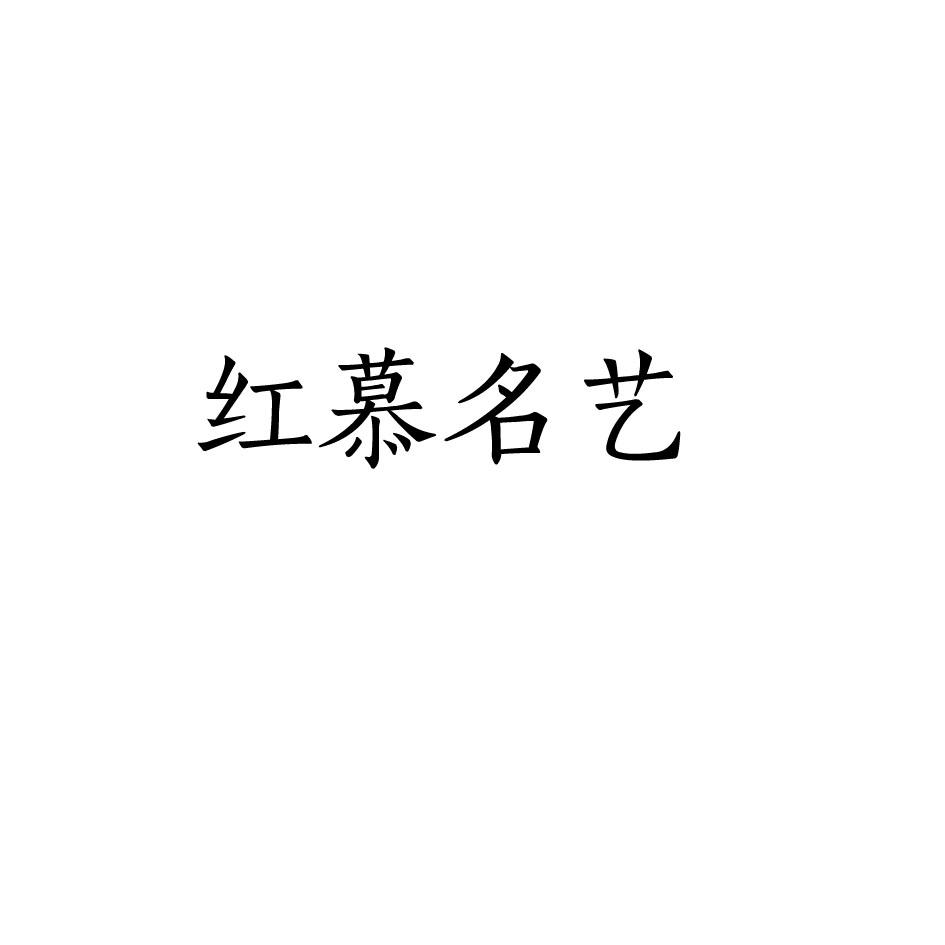 红慕名艺